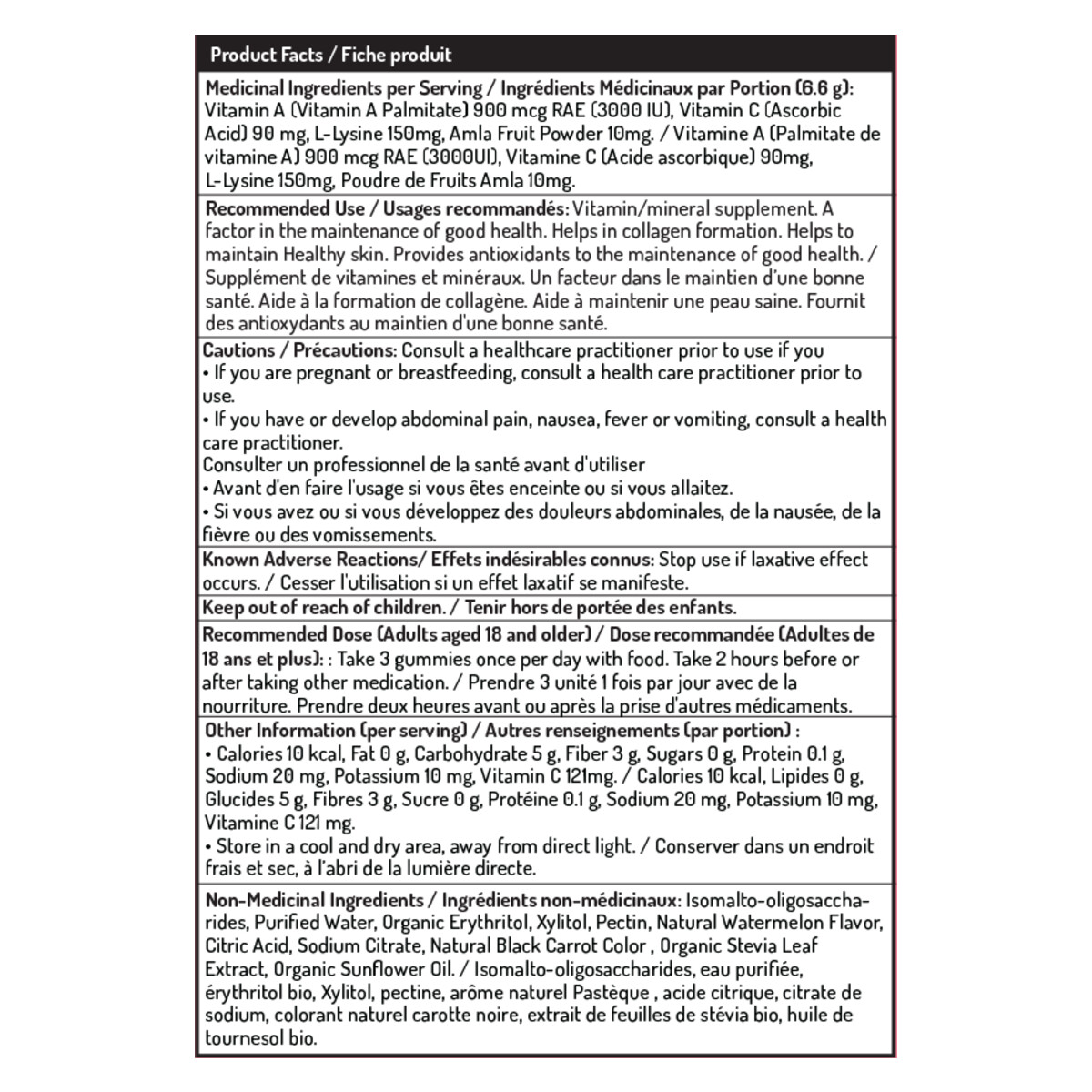 Product Facts / Fiche produit

Medicinal Ingredients per Serving / Ingrédients Médicinaux par Portion (6.6 g): Vitamin A (Vitamin A Palmitate) 900 mcg RAE (3000 IU), Vitamin C (Ascorbic Acid) 90 mg, L-Lysine 150mg, Amla Fruit Powder 10mg. / Vitamine A (Palmitate de vitamine A) 900 mcg RAE (3000UI), Vitamine C (Acide ascorbique) 90mg, L-Lysine 150mg, Poudre de Fruits Amla 10mg.

Recommended Use / Usages recommandés: Vitamin/mineral supplement. A factor in the maintenance of good health. Helps in collagen formation. Helps to maintain Healthy skin. Provides antioxidants to the maintenance of good health. / Supplément de vitamines et minéraux. Un facteur dans le maintien d'une bonne santé. Aide à la formation de collagène. Aide à maintenir une peau saine. Fournit des antioxydants au maintien d'une bonne santé.

Cautions / Précautions: Consult a healthcare practitioner prior to use if you
• If you are pregnant or breastfeeding, consult a health care practitioner prior to use.
• If you have or develop abdominal pain, nausea, fever or vomiting, consult a health care practitioner.
Consulter un professionnel de la santé avant d'utiliser
• Avant d'en faire l'usage si vous êtes enceinte ou si vous allaitez.
• Si vous avez ou si vous développez des douleurs abdominales, de la nausée, de la fièvre ou des vomissements.

Known Adverse Reactions/ Effets indésirables connus: Stop use if laxative effect occurs. / Cesser l'utilisation si un effet laxatif se manifeste.

Keep out of reach of children. / Tenir hors de portée des enfants.

Recommended Dose (Adults aged 18 and older) / Dose recommandée (Adultes de 18 ans et plus): : Take 3 gummies once per day with food. Take 2 hours before or after taking other medication. / Prendre 3 unité 1 fois par jour avec de la nourriture. Prendre deux heures avant ou après la prise d'autres médicaments.

Other Information (per serving) / Autres renseignements (par portion) :
• Calories 10 kcal, Fat 0 g, Carbohydrate 5 g, Fiber 3 g, Sugars 0 g, Protein 0.1 g, Sodium 20 mg, Potassium 10 mg, Vitamin C 121mg. / Calories 10 kcal, Lipides 0 g, Glucides 5 g, Fibres 3 g, Sucre 0 g, Protéine 0.1 g, Sodium 20 mg, Potassium 10 mg, Vitamine C 121 mg.
• Store in a cool and dry area, away from direct light. / Conserver dans un endroit frais et sec, à l'abri de la lumière directe.

Non-Medicinal Ingredients / Ingrédients non-médicinaux: Isomalto-oligosaccharides, Purified Water, Organic Erythritol, Xylitol, Pectin, Natural Watermelon Flavor, Citric Acid, Sodium Citrate, Natural Black Carrot Color , Organic Stevia Leaf Extract, Organic Sunflower Oil. / Isomalto-oligosaccharides, eau purifiée, érythritol bio, Xylitol, pectine, arôme naturel Pastèque , acide citrique, citrate de sodium, colorant naturel carotte noire, extrait de feuilles de stévia bio, huile de tournesol bio.